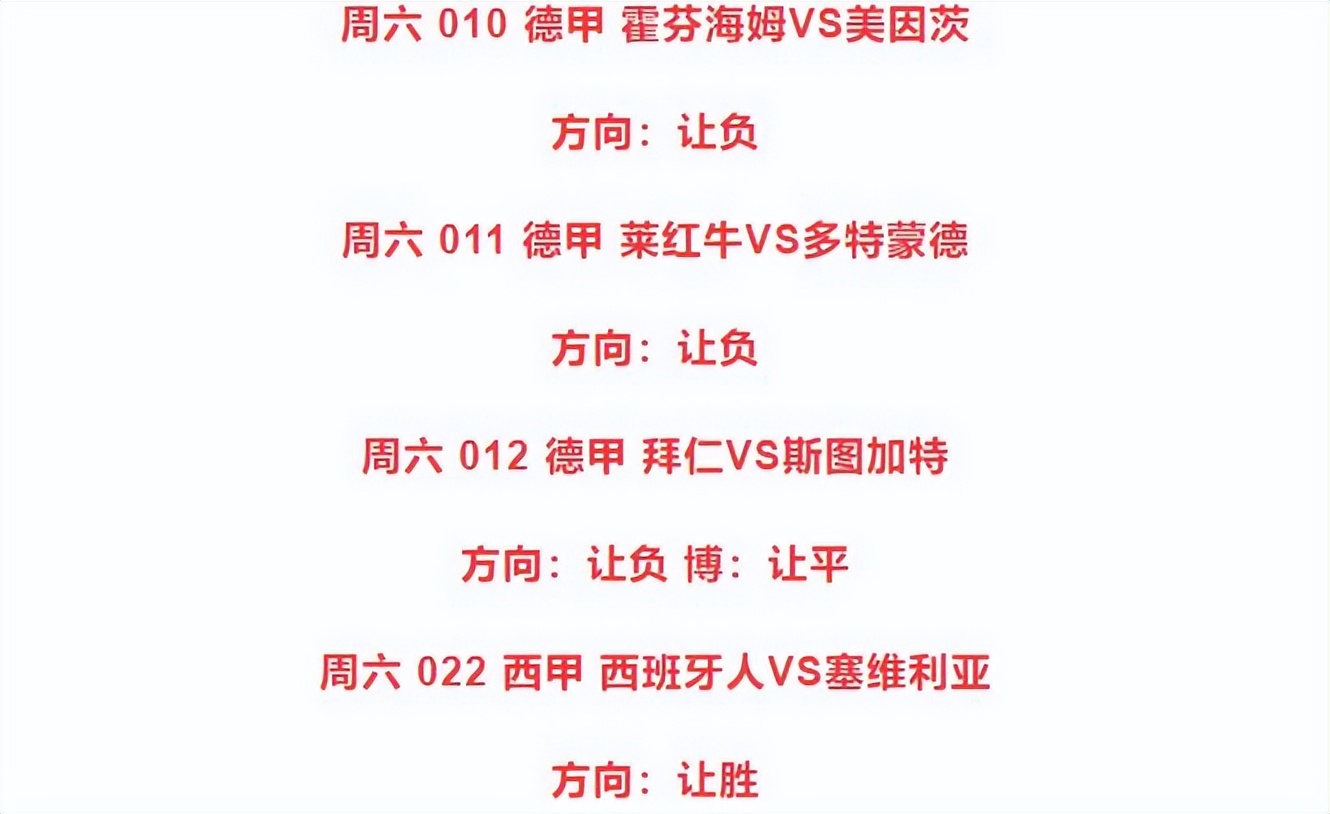 周六 010 德甲 霍芬海姆VS美因茨

方向：让负

周六 011 德甲 莱红牛VS多特蒙德

方向：让负

周六 012 德甲 拜仁VS斯图加特

方向：让负 博：让平

周六 022 西甲 西班牙人VS塞维利亚

方向：让胜